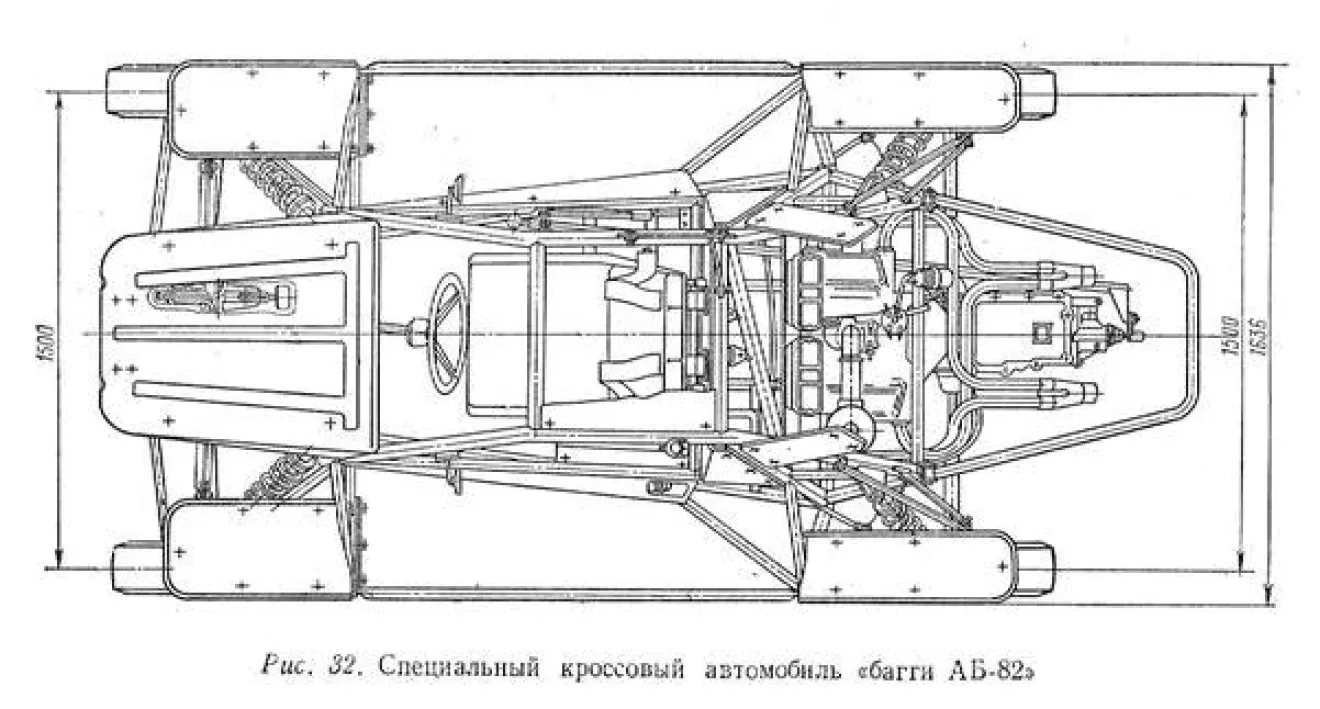 1500

1500

1635

Рис. 32. Специальный кроссовый автомобиль «багги АБ-82»